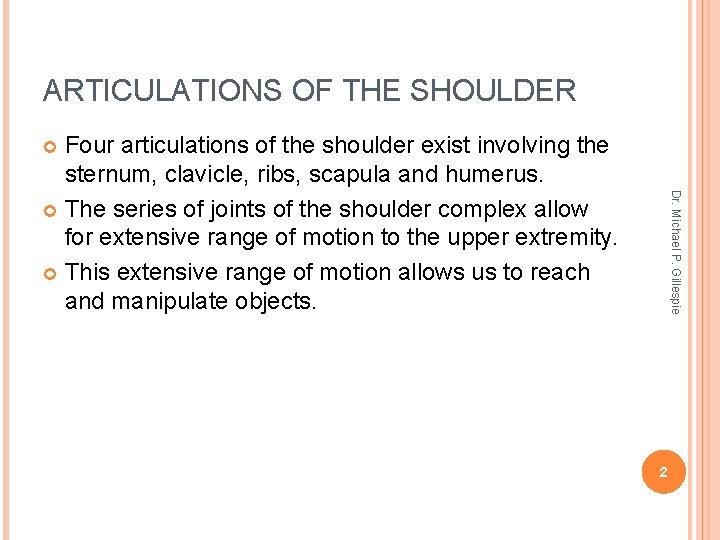 ARTICULATIONS OF THE SHOULDER

Four articulations of the shoulder exist involving the sternum, clavicle, ribs, scapula and humerus.

The series of joints of the shoulder complex allow for extensive range of motion to the upper extremity.

This extensive range of motion allows us to reach and manipulate objects.

Dr. Michael P. Gillespie

2